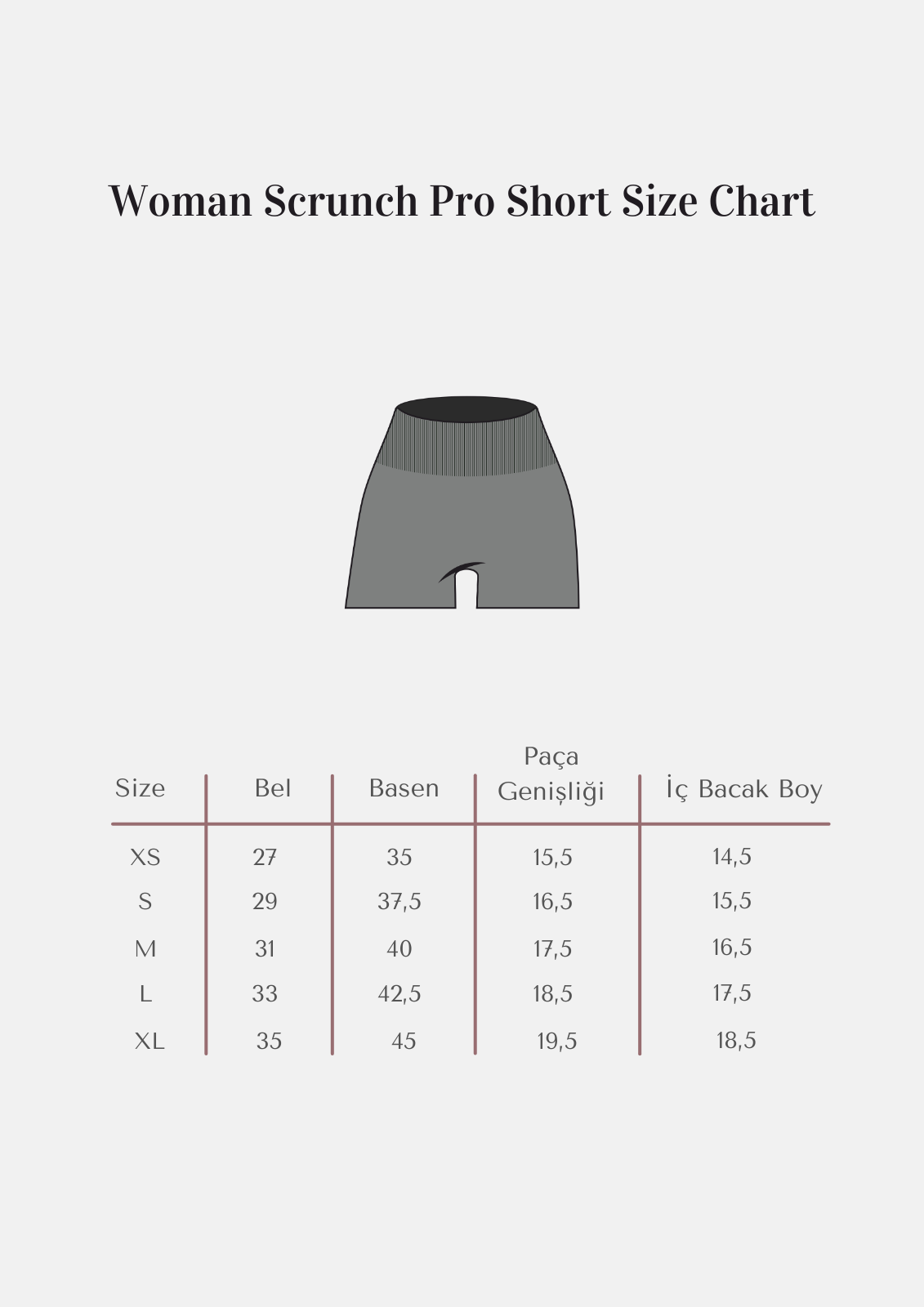 Woman Scrunch Pro Short Size Chart

| Size | Bel | Basen | Paça Genişliği | İç Bacak Boy |
|---|---|---|---|---|
| XS | 27 | 35 | 15,5 | 14,5 |
| S | 29 | 37,5 | 16,5 | 15,5 |
| M | 31 | 40 | 17,5 | 16,5 |
| L | 33 | 42,5 | 18,5 | 17,5 |
| XL | 35 | 45 | 19,5 | 18,5 |